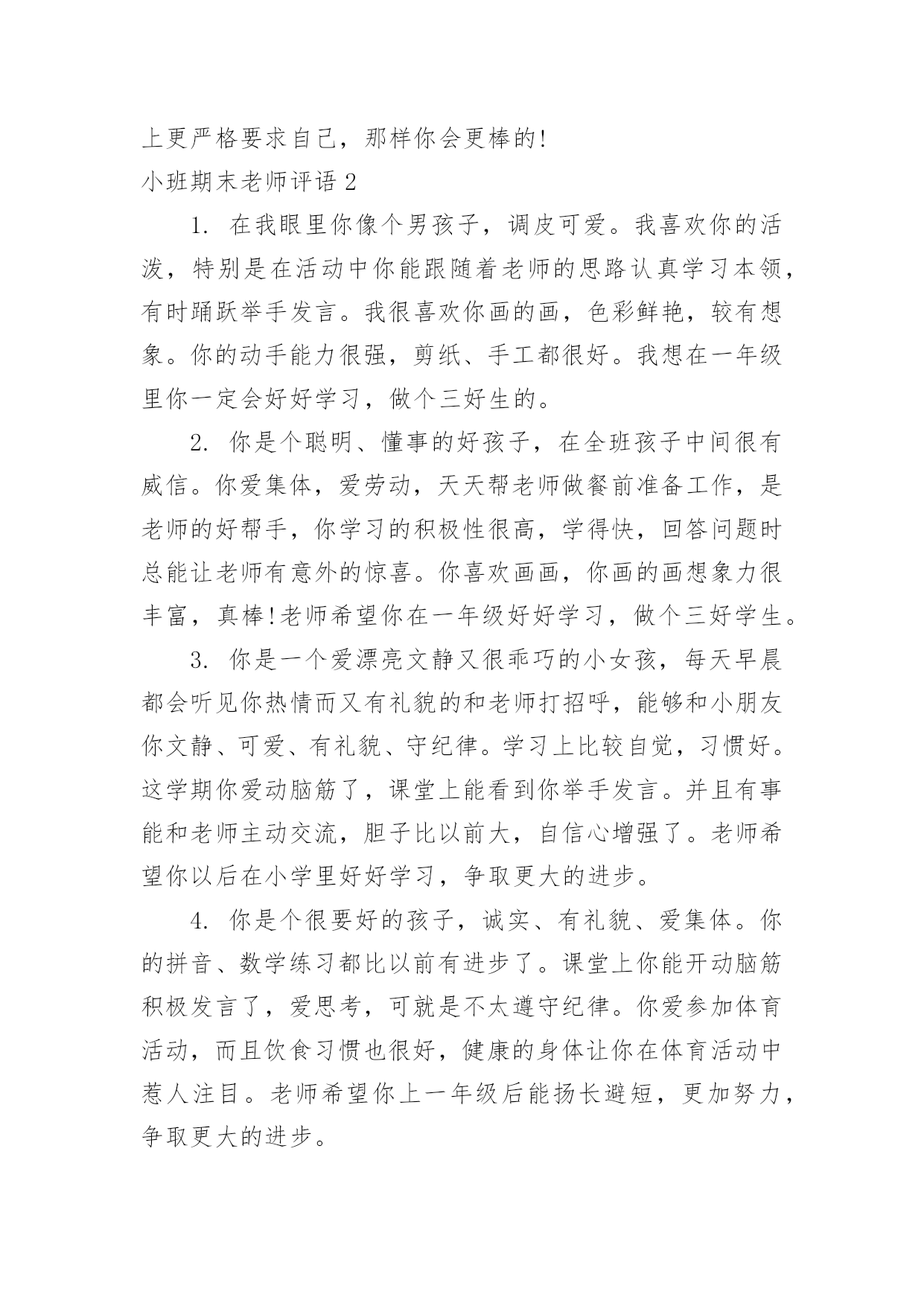 上更严格要求自己，那样你会更棒的!

小班期末老师评语 2

1. 在我眼里你像个男孩子，调皮可爱。我喜欢你的活泼，特别是在活动中你能跟随着老师的思路认真学习本领，有时踊跃举手发言。我很喜欢你画的画，色彩鲜艳，较有想象。你的动手能力很强，剪纸、手工都很好。我想在一年级里你一定会好好学习，做个三好生的。

2. 你是个聪明、懂事的好孩子，在全班孩子中间很有威信。你爱集体，爱劳动，天天帮老师做餐前准备工作，是老师的好帮手，你学习的积极性很高，学得快，回答问题时总能让老师有意外的惊喜。你喜欢画画，你画的画想象力很丰富，真棒!老师希望你在一年级好好学习，做个三好学生。

3. 你是一个爱漂亮文静又很乖巧的小女孩，每天早晨都会听见你热情而又有礼貌的和老师打招呼，能够和小朋友你文静、可爱、有礼貌、守纪律。学习上比较自觉，习惯好。这学期你爱动脑筋了，课堂上能看到你举手发言。并且有事能和老师主动交流，胆子比以前大，自信心增强了。老师希望你以后在小学里好好学习，争取更大的进步。

4. 你是个很要好的孩子，诚实、有礼貌、爱集体。你的拼音、数学练习都比以前有进步了。课堂上你能开动脑筋积极发言了，爱思考，可就是不太遵守纪律。你爱参加体育活动，而且饮食习惯也很好，健康的身体让你在体育活动中惹人注目。老师希望你上一年级后能扬长避短，更加努力，争取更大的进步。